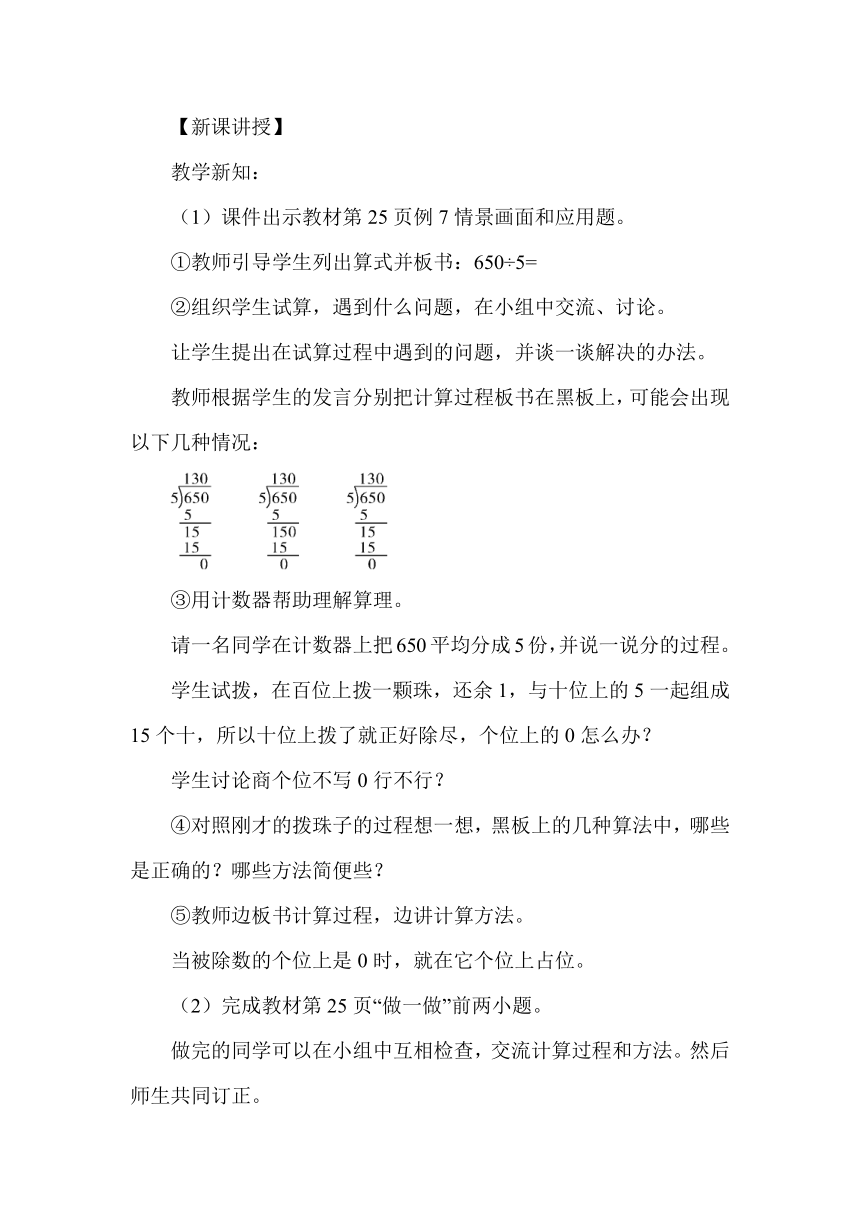 【新课讲授】

教学新知：

（1）课件出示教材第 25 页例 7 情景画面和应用题。

①教师引导学生列出算式并板书：650÷5=

②组织学生试算，遇到什么问题，在小组中交流、讨论。

让学生提出在试算过程中遇到的问题，并谈一谈解决的办法。

教师根据学生的发言分别把计算过程板书在黑板上，可能会出现以下几种情况：

130
5)650
5
15
15
0

130
5)650
5
150
15
0

130
5)650
5
15
15
0

③用计数器帮助理解算理。

请一名同学在计数器上把 650 平均分成 5 份，并说一说分的过程。

学生试拨，在百位上拨一颗珠，还余 1，与十位上的 5 一起组成 15 个十，所以十位上拨了就正好除尽，个位上的 0 怎么办？

学生讨论商个位不写 0 行不行？

④对照刚才的拨珠子的过程想一想，黑板上的几种算法中，哪些是正确的？哪些方法简便些？

⑤教师边板书计算过程，边讲计算方法。

当被除数的个位上是 0 时，就在它个位上占位。

（2）完成教材第 25 页“做一做”前两小题。

做完的同学可以在小组中互相检查，交流计算过程和方法。然后师生共同订正。